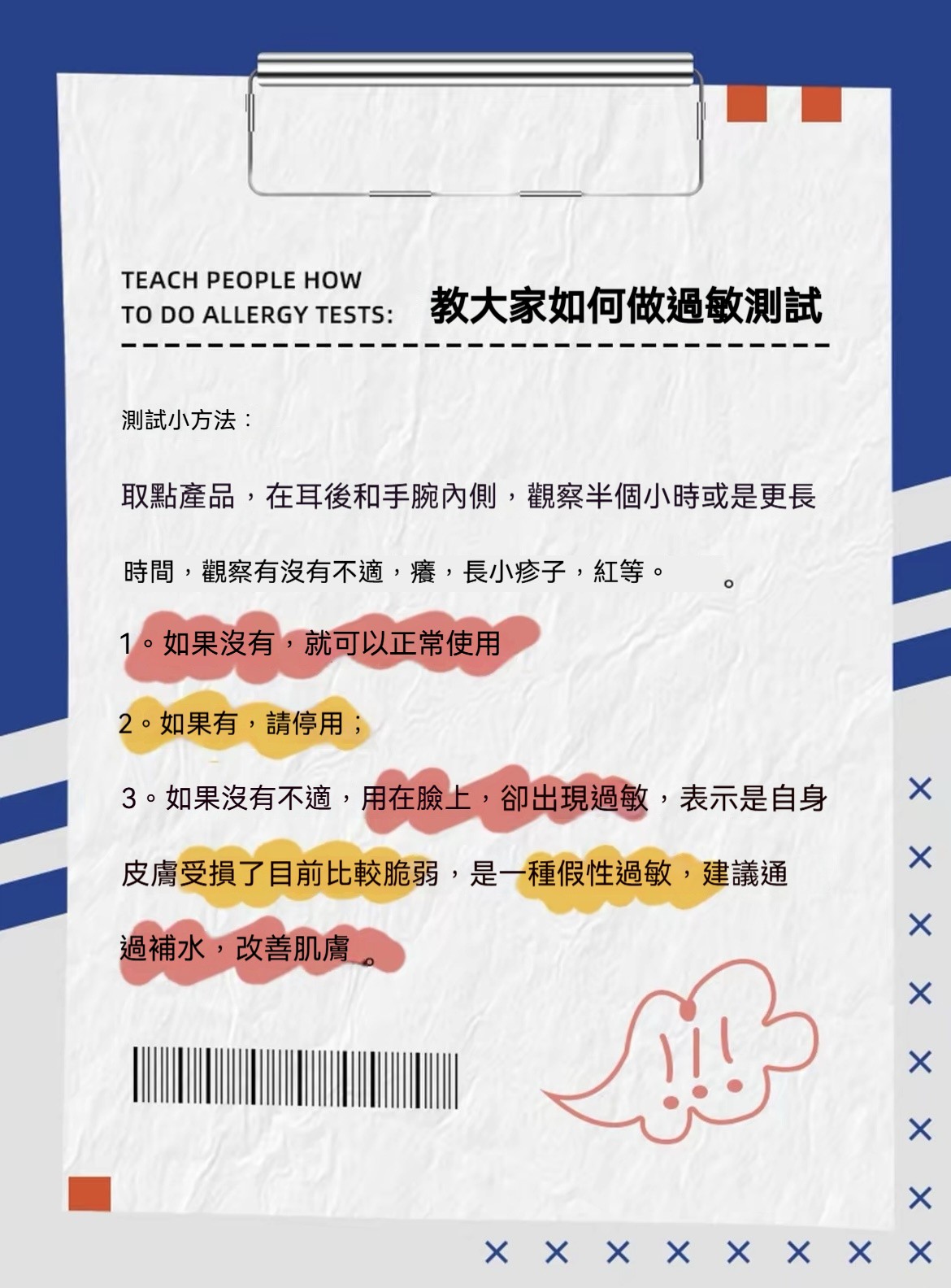 TEACH PEOPLE HOW TO DO ALLERGY TESTS: 教大家如何做過敏測試

測試小方法：

取點產品，在耳後和手腕內側，觀察半個小時或是更長時間，觀察有沒有不適，癢，長小疹子，紅等。 。

1。如果沒有，就可以正常使用

2。如果有，請停用；

3。如果沒有不適，用在臉上，卻出現過敏，表示是自身皮膚受損了目前比較脆弱，是一種假性過敏，建議通過補水，改善肌膚 。

!!